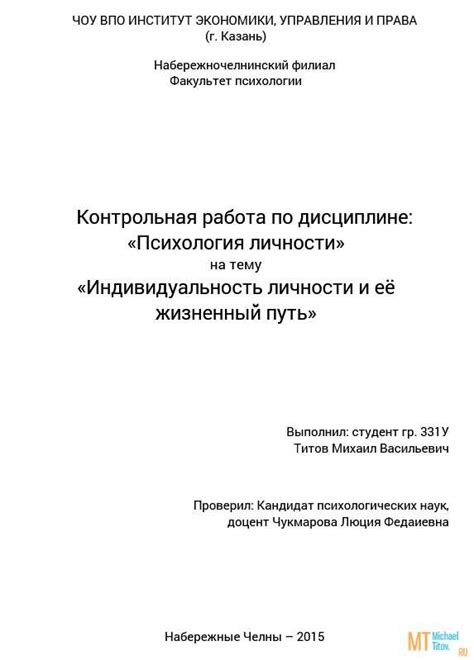 ЧОУ ВПО ИНСТИТУТ ЭКОНОМИКИ, УПРАВЛЕНИЯ И ПРАВА
(г. Казань)

Набережночелнинский филиал
Факультет психологии

Контрольная работа по дисциплине:
«Психология личности»
на тему
«Индивидуальность личности и её жизненный путь»

Выполнил: студент гр. 331У
Титов Михаил Васильевич

Проверил: Кандидат психологических наук,
доцент Чукмарова Люция Федаиевна

Набережные Челны – 2015

MT Michael Titov. RU